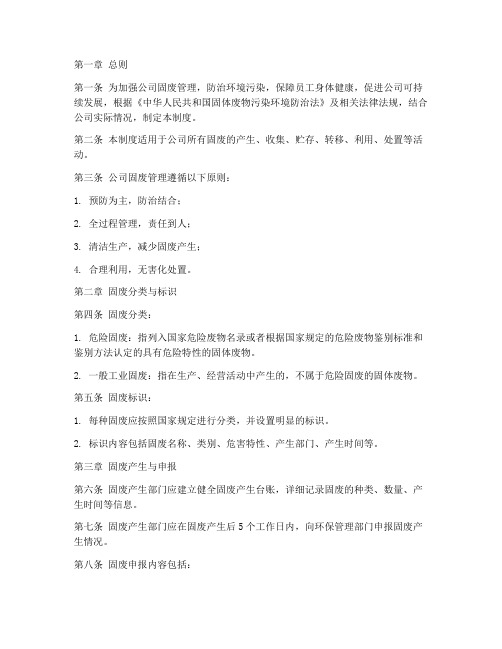 第一章 总则

第一条 为加强公司固废管理，防治环境污染，保障员工身体健康，促进公司可持续发展，根据《中华人民共和国固体废物污染环境防治法》及相关法律法规，结合公司实际情况，制定本制度。

第二条 本制度适用于公司所有固废的产生、收集、贮存、转移、利用、处置等活动。

第三条 公司固废管理遵循以下原则：

1. 预防为主，防治结合；

2. 全过程管理，责任到人；

3. 清洁生产，减少固废产生；

4. 合理利用，无害化处置。

第二章 固废分类与标识

第四条 固废分类：

1. 危险固废：指列入国家危险废物名录或者根据国家规定的危险废物鉴别标准和鉴别方法认定的具有危险特性的固体废物。

2. 一般工业固废：指在生产、经营活动中产生的，不属于危险固废的固体废物。

第五条 固废标识：

1. 每种固废应按照国家规定进行分类，并设置明显的标识。

2. 标识内容包括固废名称、类别、危害特性、产生部门、产生时间等。

第三章 固废产生与申报

第六条 固废产生部门应建立健全固废产生台账，详细记录固废的种类、数量、产生时间等信息。

第七条 固废产生部门应在固废产生后 5 个工作日内，向环保管理部门申报固废产生情况。

第八条 固废申报内容包括：